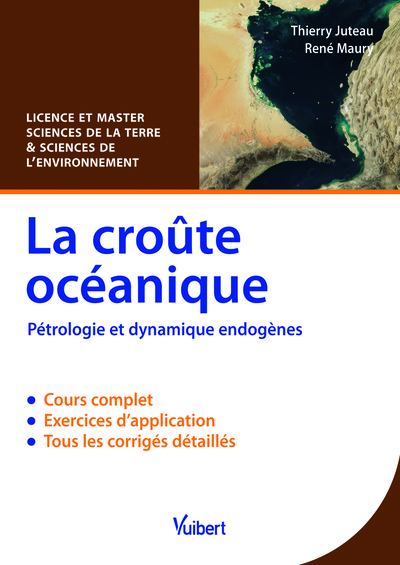 Thierry Juteau
René Maury

LICENCE ET MASTER
SCIENCES DE LA TERRE
& SCIENCES DE
L'ENVIRONNEMENT

La croûte océanique

Pétrologie et dynamique endogènes

• Cours complet
• Exercices d'application
• Tous les corrigés détaillés

Vuibert